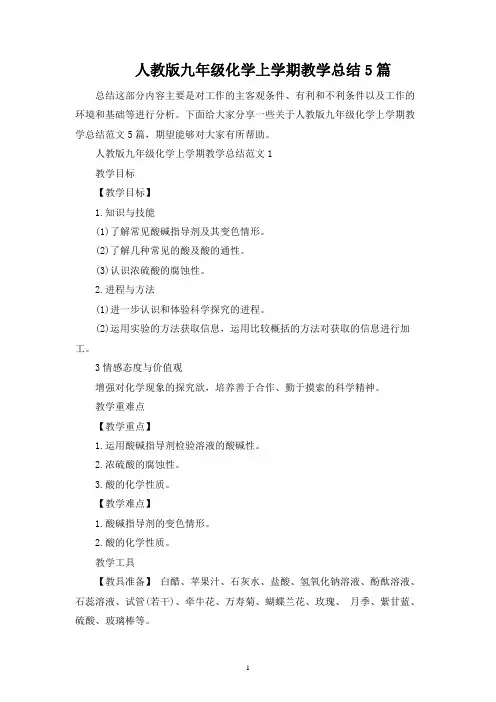 人教版九年级化学上学期教学总结5篇

总结这部分内容主要是对工作的主客观条件、有利和不利条件以及工作的环境和基础等进行分析。下面给大家分享一些关于人教版九年级化学上学期教学总结范文5篇，期望能够对大家有所帮助。

人教版九年级化学上学期教学总结范文1

教学目标

【教学目标】

1.知识与技能

(1)了解常见酸碱指导剂及其变色情形。

(2)了解几种常见的酸及酸的通性。

(3)认识浓硫酸的腐蚀性。

2.进程与方法

(1)进一步认识和体验科学探究的进程。

(2)运用实验的方法获取信息，运用比较概括的方法对获取的信息进行加工。

3情感态度与价值观

增强对化学现象的探究欲，培养善于合作、勤于摸索的科学精神。

教学重难点

【教学重点】

1.运用酸碱指导剂检验溶液的酸碱性。

2.浓硫酸的腐蚀性。

3.酸的化学性质。

【教学难点】

1.酸碱指导剂的变色情形。

2.酸的化学性质。

教学工具

【教具准备】 白醋、苹果汁、石灰水、盐酸、氢氧化钠溶液、酚酞溶液、石蕊溶液、试管(若干)、牵牛花、万寿菊、蝴蝶兰花、玫瑰、 月季、紫甘蓝、硫酸、玻璃棒等。

1